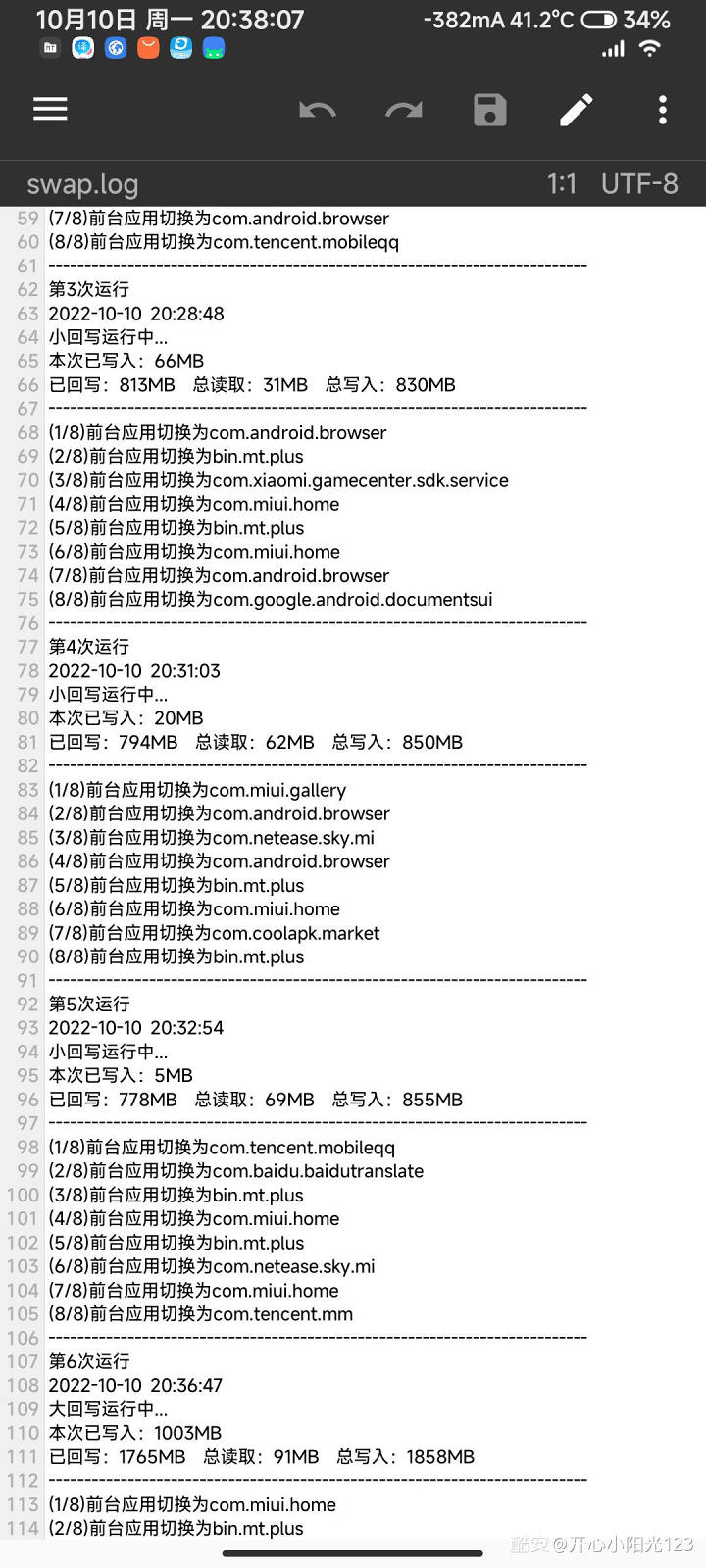 10月10日 周一 20:38:07
-382mA 41.2°C 34%

swap.log
1:1 UTF-8

59 (7/8)前台应用切换为com.android.browser
60 (8/8)前台应用切换为com.tencent.mobileqq
61 ------------------------------------------------------------------------
62 第3次运行
63 2022-10-10 20:28:48
64 小回写运行中...
65 本次已写入：66MB
66 已回写：813MB 总读取：31MB 总写入：830MB
67 ------------------------------------------------------------------------
68 (1/8)前台应用切换为com.android.browser
69 (2/8)前台应用切换为bin.mt.plus
70 (3/8)前台应用切换为com.xiaomi.gamecenter.sdk.service
71 (4/8)前台应用切换为com.miui.home
72 (5/8)前台应用切换为bin.mt.plus
73 (6/8)前台应用切换为com.miui.home
74 (7/8)前台应用切换为com.android.browser
75 (8/8)前台应用切换为com.google.android.documentsui
76 ------------------------------------------------------------------------
77 第4次运行
78 2022-10-10 20:31:03
79 小回写运行中...
80 本次已写入：20MB
81 已回写：794MB 总读取：62MB 总写入：850MB
82 ------------------------------------------------------------------------
83 (1/8)前台应用切换为com.miui.gallery
84 (2/8)前台应用切换为com.android.browser
85 (3/8)前台应用切换为com.netease.sky.mi
86 (4/8)前台应用切换为com.android.browser
87 (5/8)前台应用切换为bin.mt.plus
88 (6/8)前台应用切换为com.miui.home
89 (7/8)前台应用切换为com.coolapk.market
90 (8/8)前台应用切换为bin.mt.plus
91 ------------------------------------------------------------------------
92 第5次运行
93 2022-10-10 20:32:54
94 小回写运行中...
95 本次已写入：5MB
96 已回写：778MB 总读取：69MB 总写入：855MB
97 ------------------------------------------------------------------------
98 (1/8)前台应用切换为com.tencent.mobileqq
99 (2/8)前台应用切换为com.baidu.baidutranslate
100 (3/8)前台应用切换为bin.mt.plus
101 (4/8)前台应用切换为com.miui.home
102 (5/8)前台应用切换为bin.mt.plus
103 (6/8)前台应用切换为com.netease.sky.mi
104 (7/8)前台应用切换为com.miui.home
105 (8/8)前台应用切换为com.tencent.mm
106 ------------------------------------------------------------------------
107 第6次运行
108 2022-10-10 20:36:47
109 大回写运行中...
110 本次已写入：1003MB
111 已回写：1765MB 总读取：91MB 总写入：1858MB
112 ------------------------------------------------------------------------
113 (1/8)前台应用切换为com.miui.home
114 (2/8)前台应用切换为bin.mt.plus
酷安@开心小阳光123